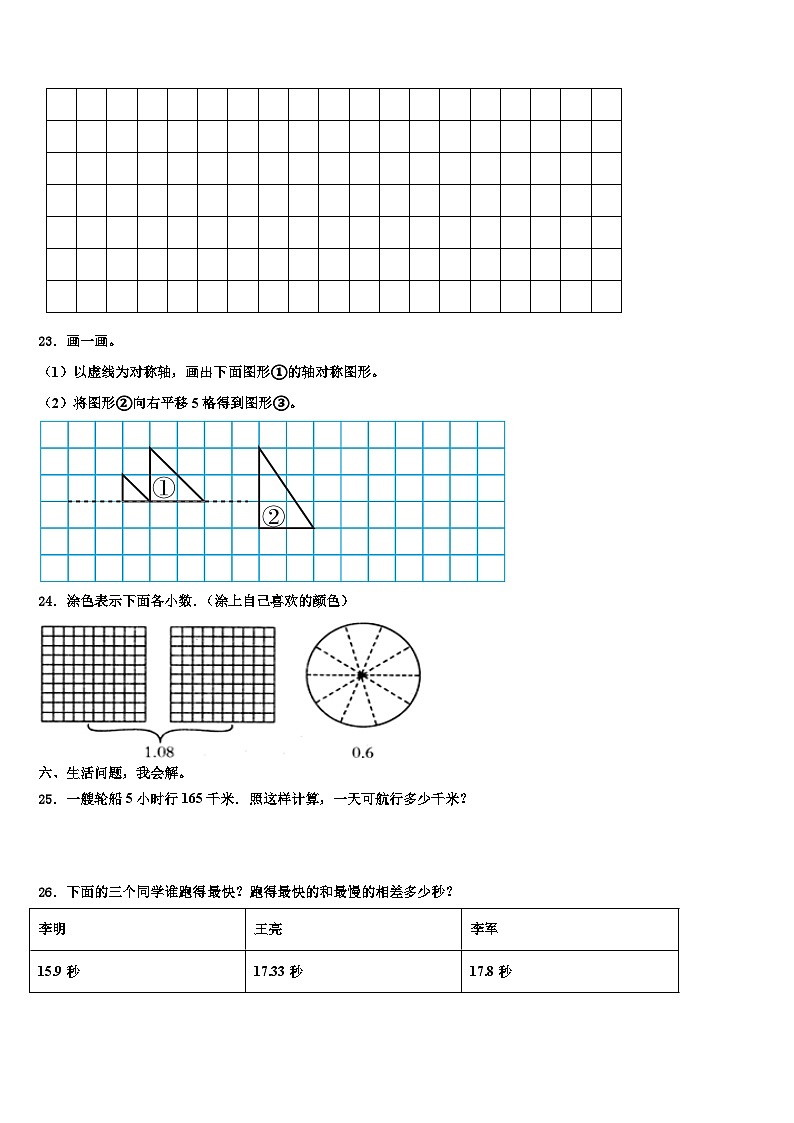 23．画一画。

（1）以虚线为对称轴，画出下面图形①的轴对称图形。

（2）将图形②向右平移 5 格得到图形③。

①

②

24．涂色表示下面各小数.（涂上自己喜欢的颜色）

1.08

0.6

六、生活问题，我会解。

25．一艘轮船 5 小时行 165 千米．照这样计算，一天可航行多少千米？

26．下面的三个同学谁跑得最快？跑得最快的和最慢的相差多少秒？

| 李明 | 王亮 | 李军 |
|---|---|---|
| 15.9 秒 | 17.33 秒 | 17.8 秒 |